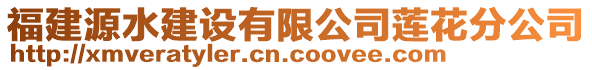 福建源水建设有限公司莲花分公司
http://xmveratyler.cn.coovee.com